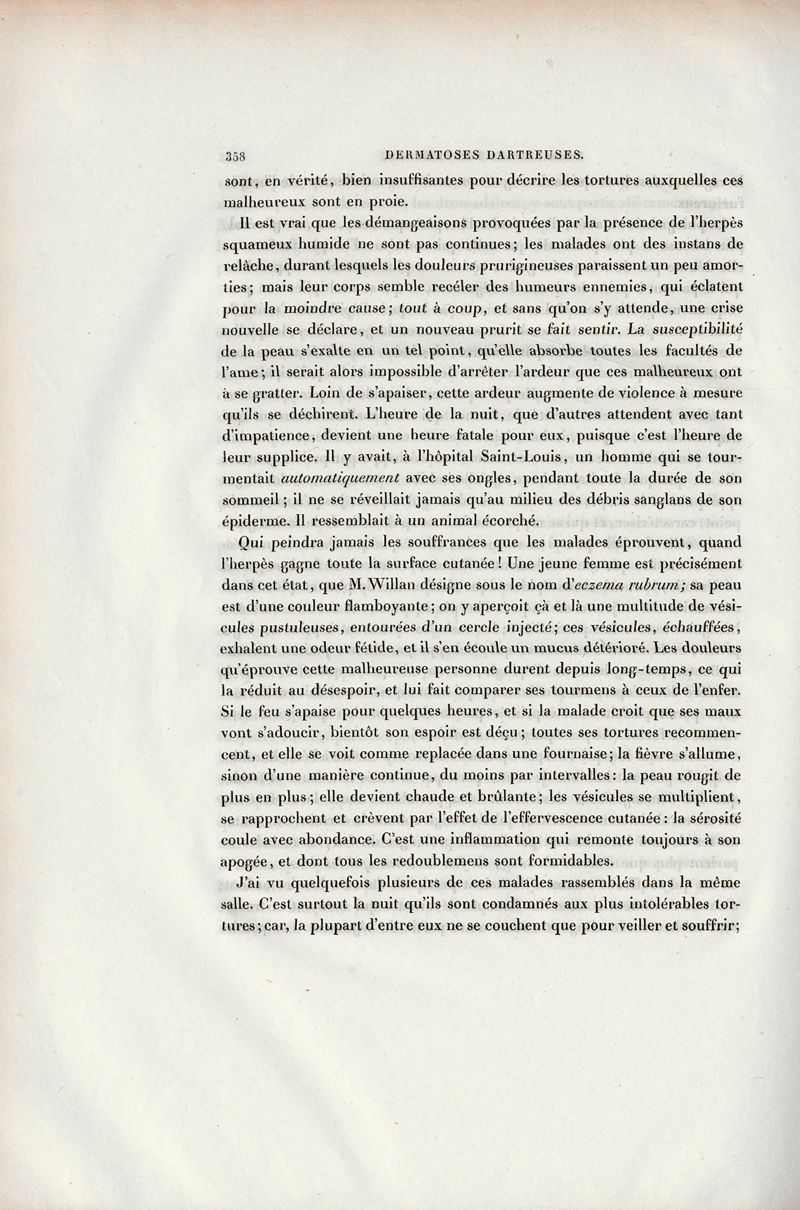 358 DERMATOSES DARTREUSES.

sont, en vérité, bien insuffisantes pour décrire les tortures auxquelles ces malheureux sont en proie.

Il est vrai que les démangeaisons provoquées par la présence de l'herpès squameux humide ne sont pas continues; les malades ont des instans de relâche, durant lesquels les douleurs prurigineuses paraissent un peu amorties; mais leur corps semble recéler des humeurs ennemies, qui éclatent pour la moindre cause; tout à coup, et sans qu'on s'y attende, une crise nouvelle se déclare, et un nouveau prurit se fait sentir. La susceptibilité de la peau s'exalte en un tel point, qu'elle absorbe toutes les facultés de l'ame; il serait alors impossible d'arrêter l'ardeur que ces malheureux ont à se gratter. Loin de s'apaiser, cette ardeur augmente de violence à mesure qu'ils se déchirent. L'heure de la nuit, que d'autres attendent avec tant d'impatience, devient une heure fatale pour eux, puisque c'est l'heure de leur supplice. Il y avait, à l'hôpital Saint-Louis, un homme qui se tourmentait automatiquement avec ses ongles, pendant toute la durée de son sommeil; il ne se réveillait jamais qu'au milieu des débris sanglans de son épiderme. Il ressemblait à un animal écorché.

Qui peindra jamais les souffrances que les malades éprouvent, quand l'herpès gagne toute la surface cutanée! Une jeune femme est précisément dans cet état, que M. Willan désigne sous le nom d'eczema rubrum; sa peau est d'une couleur flamboyante; on y aperçoit çà et là une multitude de vésicules pustuleuses, entourées d'un cercle injecté; ces vésicules, échauffées, exhalent une odeur fétide, et il s'en écoule un mucus détérioré. Les douleurs qu'éprouve cette malheureuse personne durent depuis long-temps, ce qui la réduit au désespoir, et lui fait comparer ses tourmens à ceux de l'enfer. Si le feu s'apaise pour quelques heures, et si la malade croit que ses maux vont s'adoucir, bientôt son espoir est déçu; toutes ses tortures recommencent, et elle se voit comme replacée dans une fournaise; la fièvre s'allume, sinon d'une manière continue, du moins par intervalles: la peau rougit de plus en plus; elle devient chaude et brûlante; les vésicules se multiplient, se rapprochent et crèvent par l'effet de l'effervescence cutanée: la sérosité coule avec abondance. C'est une inflammation qui remonte toujours à son apogée, et dont tous les redoublemens sont formidables.

J'ai vu quelquefois plusieurs de ces malades rassemblés dans la même salle. C'est surtout la nuit qu'ils sont condamnés aux plus intolérables tortures; car, la plupart d'entre eux ne se couchent que pour veiller et souffrir;